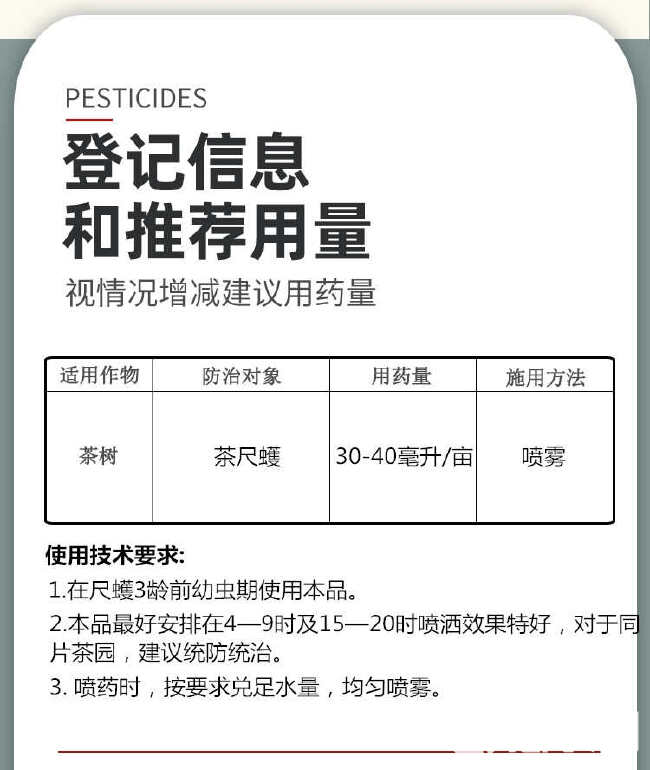 PESTICIDES

登记信息
和推荐用量

视情况增减建议用药量

| 适用作物 | 防治对象 | 用药量 | 施用方法 |
|---|---|---|---|
| 茶树 | 茶尺蠖 | 30-40毫升/亩 | 喷雾 |

使用技术要求:

1.在尺蠖3龄前幼虫期使用本品。

2.本品最好安排在4—9时及15—20时喷洒效果特好，对于同片茶园，建议统防统治。

3. 喷药时，按要求兑足水量，均匀喷雾。